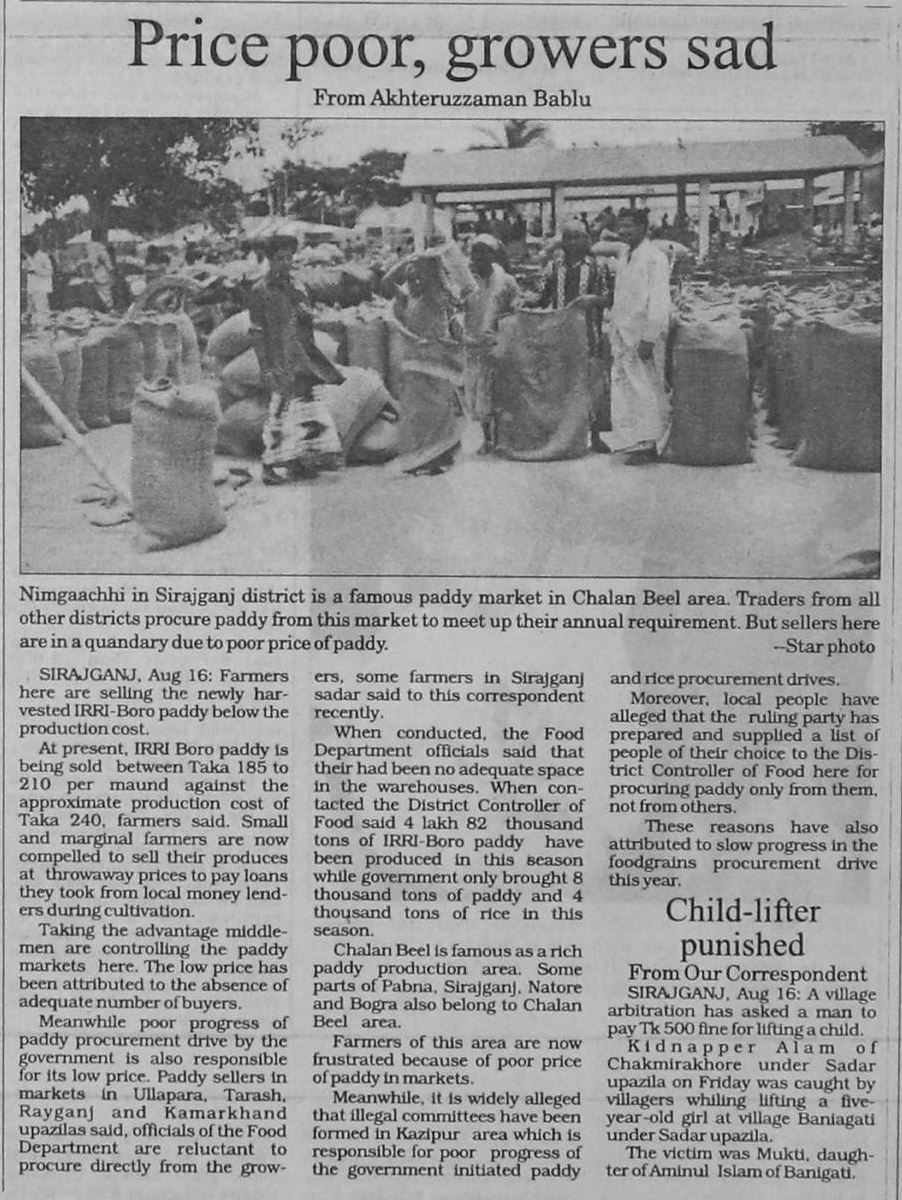 Price poor, growers sad

From Akhteruzzaman Bablu

Nimgaachhi in Sirajganj district is a famous paddy market in Chalan Beel area. Traders from all other districts procure paddy from this market to meet up their annual requirement. But sellers here are in a quandary due to poor price of paddy.
--Star photo

SIRAJGANJ, Aug 16: Farmers here are selling the newly harvested IRRI-Boro paddy below the production cost.

At present, IRRI Boro paddy is being sold between Taka 185 to 210 per maund against the approximate production cost of Taka 240, farmers said. Small and marginal farmers are now compelled to sell their produces at throwaway prices to pay loans they took from local money lenders during cultivation.

Taking the advantage middlemen are controlling the paddy markets here. The low price has been attributed to the absence of adequate number of buyers.

Meanwhile poor progress of paddy procurement drive by the government is also responsible for its low price. Paddy sellers in markets in Ullapara, Tarash, Rayganj and Kamarkhand upazilas said, officials of the Food Department are reluctant to procure directly from the growers, some farmers in Sirajganj sadar said to this correspondent recently.

When conducted, the Food Department officials said that their had been no adequate space in the warehouses. When contacted the District Controller of Food said 4 lakh 82 thousand tons of IRRI-Boro paddy have been produced in this season while government only brought 8 thousand tons of paddy and 4 thousand tons of rice in this season.

Chalan Beel is famous as a rich paddy production area. Some parts of Pabna, Sirajganj, Natore and Bogra also belong to Chalan Beel area.

Farmers of this area are now frustrated because of poor price of paddy in markets.

Meanwhile, it is widely alleged that illegal committees have been formed in Kazipur area which is responsible for poor progress of the government initiated paddy and rice procurement drives.

Moreover, local people have alleged that the ruling party has prepared and supplied a list of people of their choice to the District Controller of Food here for procuring paddy only from them, not from others.

These reasons have also attributed to slow progress in the foodgrains procurement drive this year.

Child-lifter punished

From Our Correspondent

SIRAJGANJ, Aug 16: A village arbitration has asked a man to pay Tk 500 fine for lifting a child.

Kidnapper Alam of Chakmirakhore under Sadar upazila on Friday was caught by villagers whiling lifting a five-year-old girl at village Baniagati under Sadar upazila.

The victim was Mukti, daughter of Aminul Islam of Banigati.